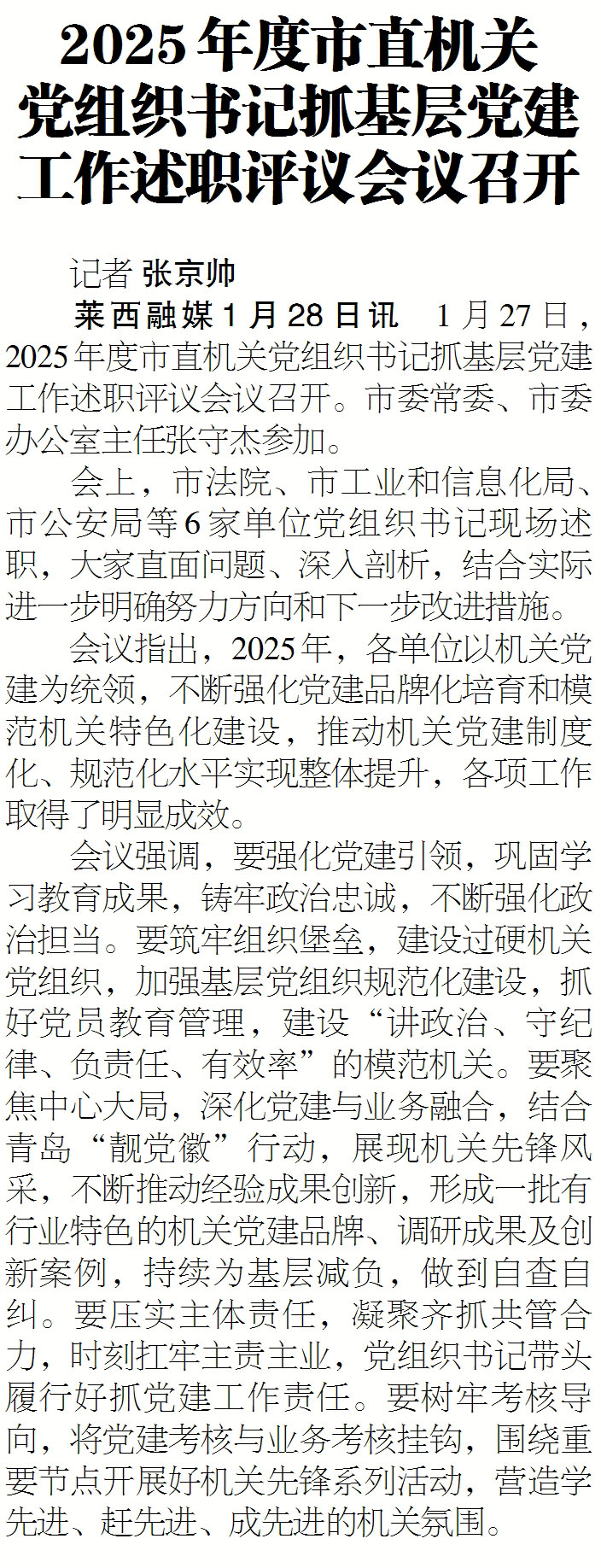 2025年度市直机关
党组织书记抓基层党建
工作述职评议会议召开

记者 张京帅

莱西融媒1月28日讯 1月27日，2025年度市直机关党组织书记抓基层党建工作述职评议会议召开。市委常委、市委办公室主任张守杰参加。

会上，市法院、市工业和信息化局、市公安局等6家单位党组织书记现场述职，大家直面问题、深入剖析，结合实际进一步明确努力方向和下一步改进措施。

会议指出，2025年，各单位以机关党建为统领，不断强化党建品牌化培育和模范机关特色化建设，推动机关党建制度化、规范化水平实现整体提升，各项工作取得了明显成效。

会议强调，要强化党建引领，巩固学习教育成果，铸牢政治忠诚，不断强化政治担当。要筑牢组织堡垒，建设过硬机关党组织，加强基层党组织规范化建设，抓好党员教育管理，建设“讲政治、守纪律、负责任、有效率”的模范机关。要聚焦中心大局，深化党建与业务融合，结合青岛“靓党徽”行动，展现机关先锋风采，不断推动经验成果创新，形成一批有行业特色的机关党建品牌、调研成果及创新案例，持续为基层减负，做到自查自纠。要压实主体责任，凝聚齐抓共管合力，时刻扛牢主责主业，党组织书记带头履行好抓党建工作责任。要树牢考核导向，将党建考核与业务考核挂钩，围绕重要节点开展好机关先锋系列活动，营造学先进、赶先进、成先进的机关氛围。